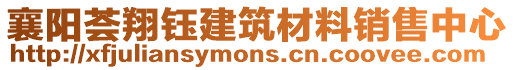 襄阳荟翔钰建筑材料销售中心
http://xfjuliansymons.cn.coovee.com